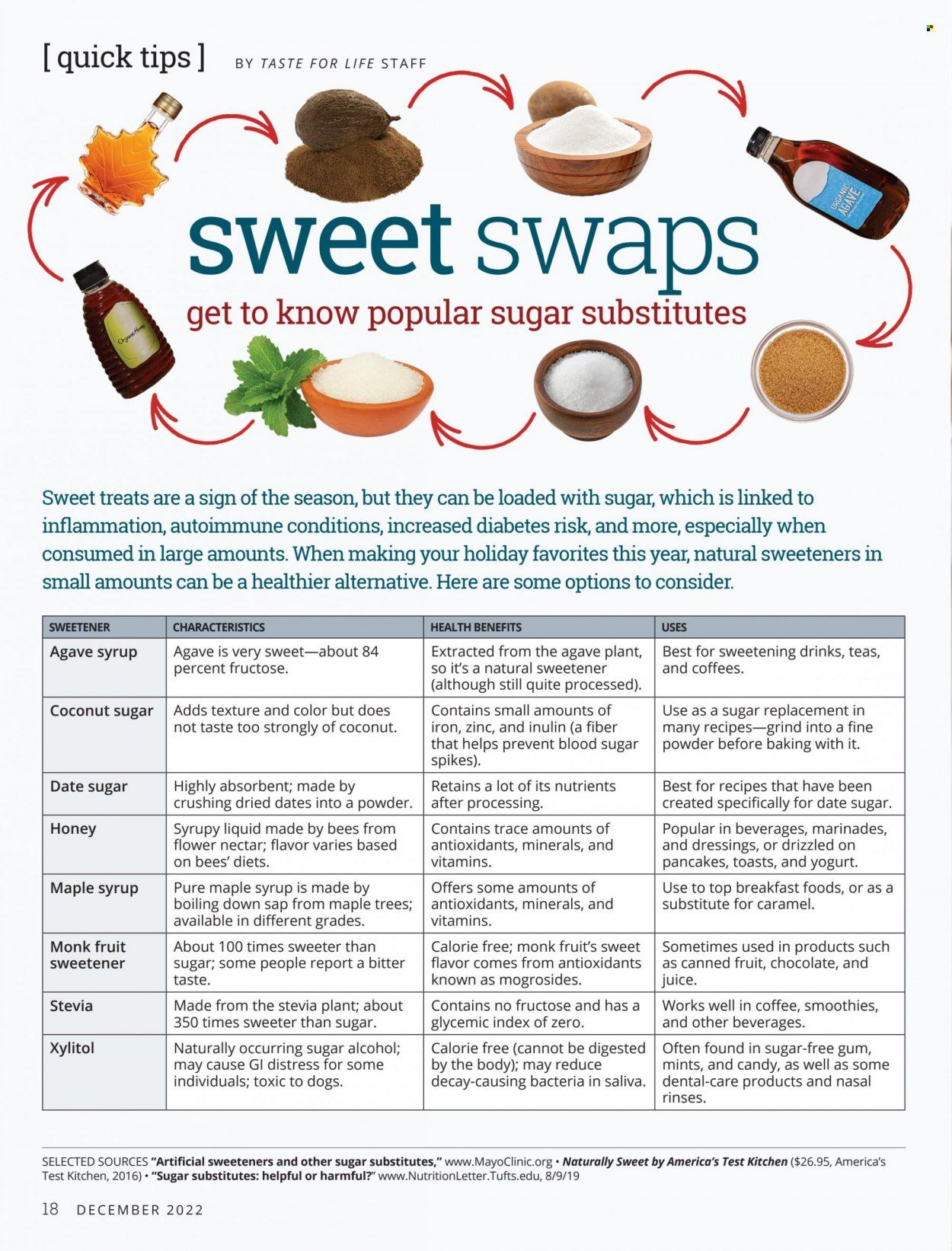 [ quick tips ] BY TASTE FOR LIFE STAFF

ORGANIC AGAVE

Organic Honey

sweet swaps

get to know popular sugar substitutes

Sweet treats are a sign of the season, but they can be loaded with sugar, which is linked to inflammation, autoimmune conditions, increased diabetes risk, and more, especially when consumed in large amounts. When making your holiday favorites this year, natural sweeteners in small amounts can be a healthier alternative. Here are some options to consider.

| SWEETENER | CHARACTERISTICS | HEALTH BENEFITS | USES |
|---|---|---|---|
| Agave syrup | Agave is very sweet—about 84 percent fructose. | Extracted from the agave plant, so it's a natural sweetener (although still quite processed). | Best for sweetening drinks, teas, and coffees. |
| Coconut sugar | Adds texture and color but does not taste too strongly of coconut. | Contains small amounts of iron, zinc, and inulin (a fiber that helps prevent blood sugar spikes). | Use as a sugar replacement in many recipes—grind into a fine powder before baking with it. |
| Date sugar | Highly absorbent; made by crushing dried dates into a powder. | Retains a lot of its nutrients after processing. | Best for recipes that have been created specifically for date sugar. |
| Honey | Syrupy liquid made by bees from flower nectar; flavor varies based on bees' diets. | Contains trace amounts of antioxidants, minerals, and vitamins. | Popular in beverages, marinades, and dressings, or drizzled on pancakes, toasts, and yogurt. |
| Maple syrup | Pure maple syrup is made by boiling down sap from maple trees; available in different grades. | Offers some amounts of antioxidants, minerals, and vitamins. | Use to top breakfast foods, or as a substitute for caramel. |
| Monk fruit sweetener | About 100 times sweeter than sugar; some people report a bitter taste. | Calorie free; monk fruit's sweet flavor comes from antioxidants known as mogrosides. | Sometimes used in products such as canned fruit, chocolate, and juice. |
| Stevia | Made from the stevia plant; about 350 times sweeter than sugar. | Contains no fructose and has a glycemic index of zero. | Works well in coffee, smoothies, and other beverages. |
| Xylitol | Naturally occurring sugar alcohol; may cause GI distress for some individuals; toxic to dogs. | Calorie free (cannot be digested by the body); may reduce decay-causing bacteria in saliva. | Often found in sugar-free gum, mints, and candy, as well as some dental-care products and nasal rinses. |

SELECTED SOURCES "Artificial sweeteners and other sugar substitutes," www.MayoClinic.org • Naturally Sweet by America's Test Kitchen ($26.95, America's Test Kitchen, 2016) • "Sugar substitutes: helpful or harmful?" www.NutritionLetter.Tufts.edu, 8/9/19

18 DECEMBER 2022